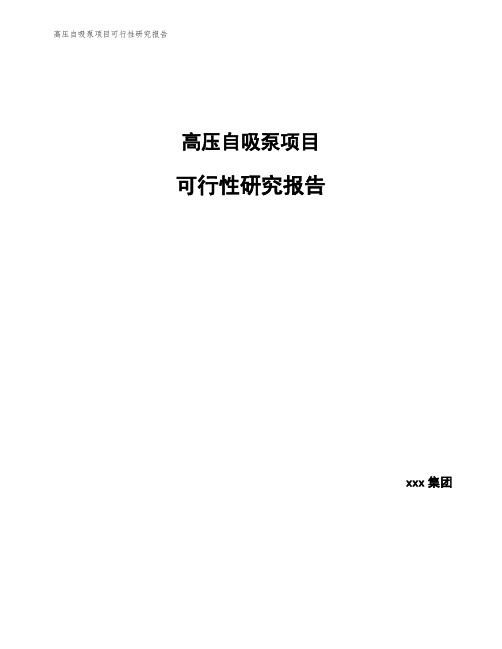 高压自吸泵项目可行性研究报告

高压自吸泵项目

可行性研究报告

xxx 集团